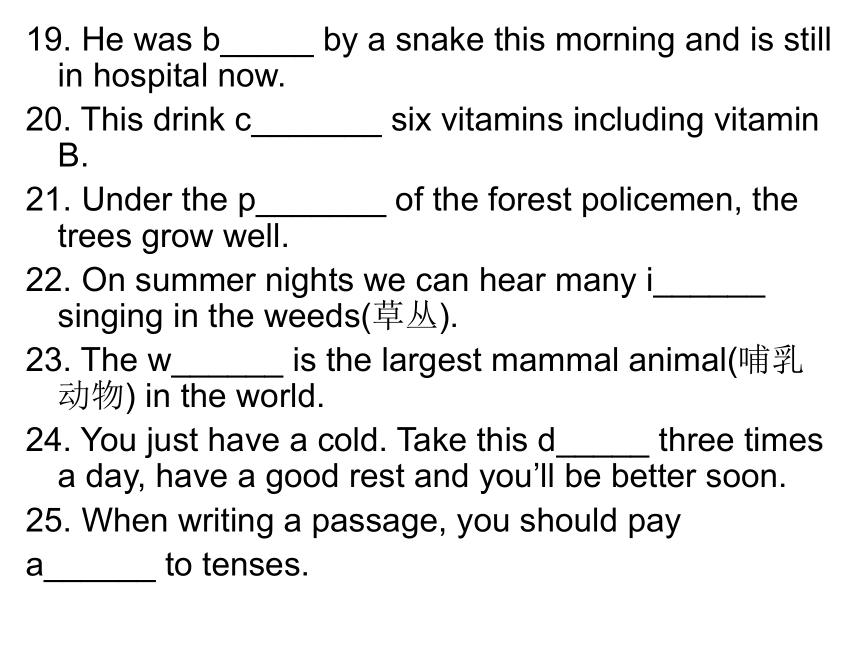 19. He was b_____ by a snake this morning and is still in hospital now.

20. This drink c_______ six vitamins including vitamin B.

21. Under the p_______ of the forest policemen, the trees grow well.

22. On summer nights we can hear many i______ singing in the weeds(草丛).

23. The w______ is the largest mammal animal(哺乳动物) in the world.

24. You just have a cold. Take this d_____ three times a day, have a good rest and you'll be better soon.

25. When writing a passage, you should pay

a______ to tenses.